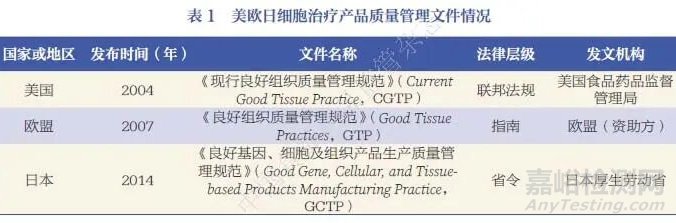 表 1　美欧日细胞治疗产品质量管理文件情况

| 国家或地区 | 发布时间（年） | 文件名称 | 法律层级 | 发文机构 |
|---|---|---|---|---|
| 美国 | 2004 | 《现行良好组织质量管理规范》（Current Good Tissue Practice，CGTP） | 联邦法规 | 美国食品药品监督管理局 |
| 欧盟 | 2007 | 《良好组织质量管理规范》（Good Tissue Practices，GTP） | 指南 | 欧盟（资助方） |
| 日本 | 2014 | 《良好基因、细胞及组织产品生产质量管理规范》（Good Gene, Cellular, and Tissue-based Products Manufacturing Practice，GCTP） | 省令 | 日本厚生劳动省 |

嘉峪检测网
AnyTesting.com